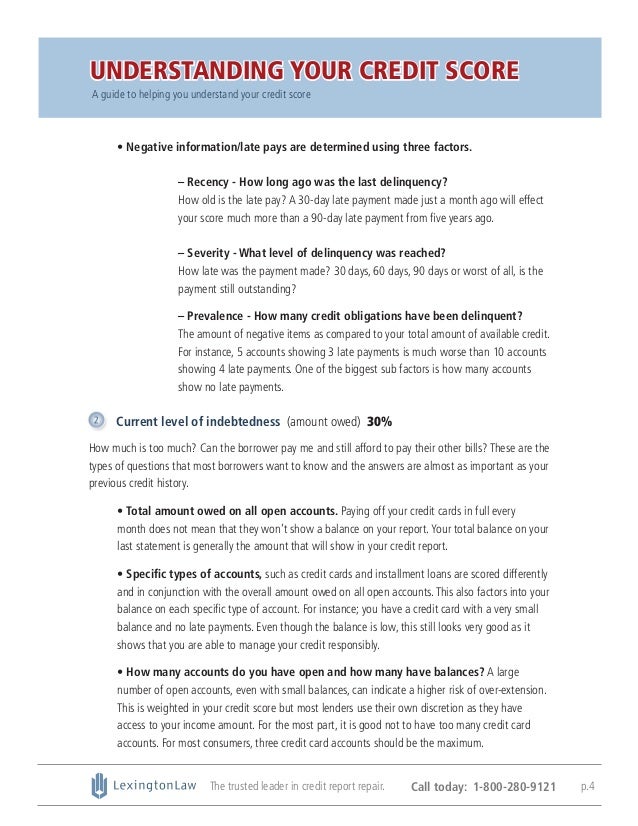 UNDERSTANDING YOUR CREDIT SCORE
A guide to helping you understand your credit score

• Negative information/late pays are determined using three factors.

– Recency - How long ago was the last delinquency?
How old is the late pay? A 30-day late payment made just a month ago will effect your score much more than a 90-day late payment from five years ago.

– Severity - What level of delinquency was reached?
How late was the payment made? 30 days, 60 days, 90 days or worst of all, is the payment still outstanding?

– Prevalence - How many credit obligations have been delinquent?
The amount of negative items as compared to your total amount of available credit. For instance, 5 accounts showing 3 late payments is much worse than 10 accounts showing 4 late payments. One of the biggest sub factors is how many accounts show no late payments.

2 Current level of indebtedness (amount owed) 30%

How much is too much? Can the borrower pay me and still afford to pay their other bills? These are the types of questions that most borrowers want to know and the answers are almost as important as your previous credit history.

• Total amount owed on all open accounts. Paying off your credit cards in full every month does not mean that they won't show a balance on your report. Your total balance on your last statement is generally the amount that will show in your credit report.

• Specific types of accounts, such as credit cards and installment loans are scored differently and in conjunction with the overall amount owed on all open accounts. This also factors into your balance on each specific type of account. For instance; you have a credit card with a very small balance and no late payments. Even though the balance is low, this still looks very good as it shows that you are able to manage your credit responsibly.

• How many accounts do you have open and how many have balances? A large number of open accounts, even with small balances, can indicate a higher risk of over-extension. This is weighted in your credit score but most lenders use their own discretion as they have access to your income amount. For the most part, it is good not to have too many credit card accounts. For most consumers, three credit card accounts should be the maximum.

LexingtonLaw The trusted leader in credit report repair. Call today: 1-800-280-9121 p.4